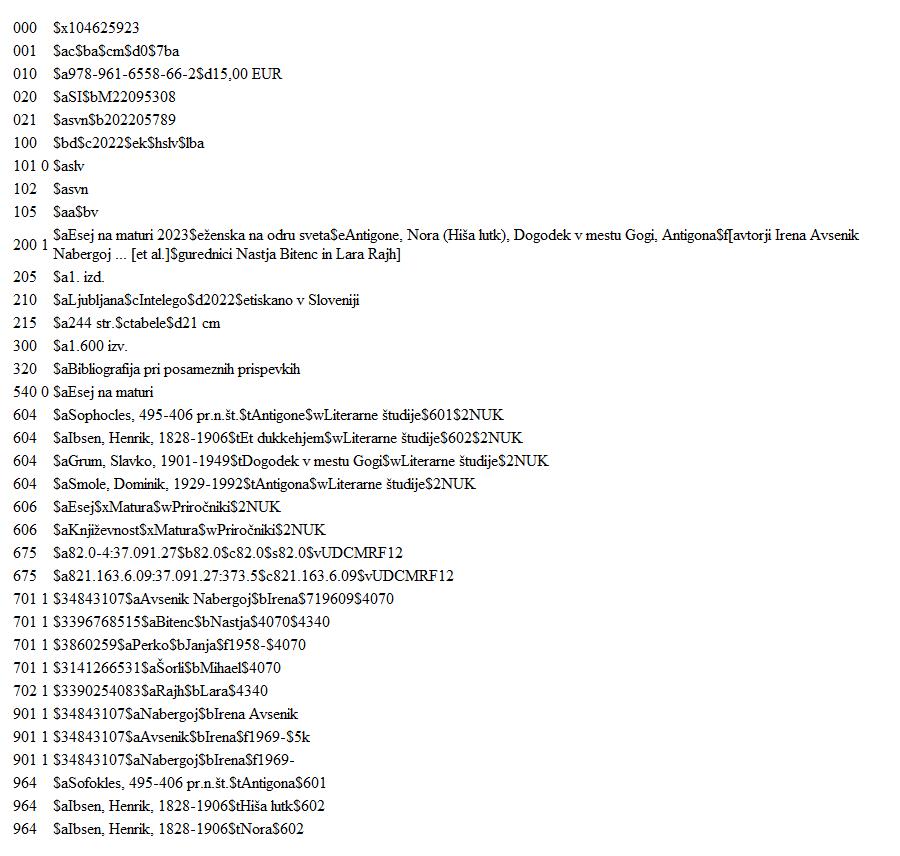 000 $x104625923
001 $ac$ba$cm$d0$7ba
010 $a978-961-6558-66-2$d15,00 EUR
020 $aSI$bM22095308
021 $asvn$b202205789
100 $bd$c2022$ek$hslv$lba
101 0 $aslv
102 $asvn
105 $aa$bv
200 1 $aEsej na maturi 2023$eženska na odru sveta$eAntigone, Nora (Hiša lutk), Dogodek v mestu Gogi, Antigona$f[avtorji Irena Avsenik Nabergoj ... [et al.]$gurednici Nastja Bitenc in Lara Rajh]
205 $a1. izd.
210 $aLjubljana$cIntelego$d2022$etiskano v Sloveniji
215 $a244 str.$ctabele$d21 cm
300 $a1.600 izv.
320 $aBibliografija pri posameznih prispevkih
540 0 $aEsej na maturi
604 $aSophocles, 495-406 pr.n.št.$tAntigone$wLiterarne študije$601$2NUK
604 $aIbsen, Henrik, 1828-1906$tEt dukkehjem$wLiterarne študije$602$2NUK
604 $aGrum, Slavko, 1901-1949$tDogodek v mestu Gogi$wLiterarne študije$2NUK
604 $aSmole, Dominik, 1929-1992$tAntigona$wLiterarne študije$2NUK
606 $aEsej$xMatura$wPriročniki$2NUK
606 $aKnjiževnost$xMatura$wPriročniki$2NUK
675 $a82.0-4:37.091.27$b82.0$c82.0$s82.0$vUDCMRF12
675 $a821.163.6.09:37.091.27:373.5$c821.163.6.09$vUDCMRF12
701 1 $34843107$aAvsenik Nabergoj$bIrena$719609$4070
701 1 $3396768515$aBitenc$bNastja$4070$4340
701 1 $3860259$aPerko$bJanja$f1958-$4070
701 1 $3141266531$aŠorli$bMihael$4070
702 1 $3390254083$aRajh$bLara$4340
901 1 $34843107$aNabergoj$bIrena Avsenik
901 1 $34843107$aAvsenik$bIrena$f1969-$5k
901 1 $34843107$aNabergoj$bIrena$f1969-
964 $aSofokles, 495-406 pr.n.št.$tAntigona$601
964 $aIbsen, Henrik, 1828-1906$tHiša lutk$602
964 $aIbsen, Henrik, 1828-1906$tNora$602